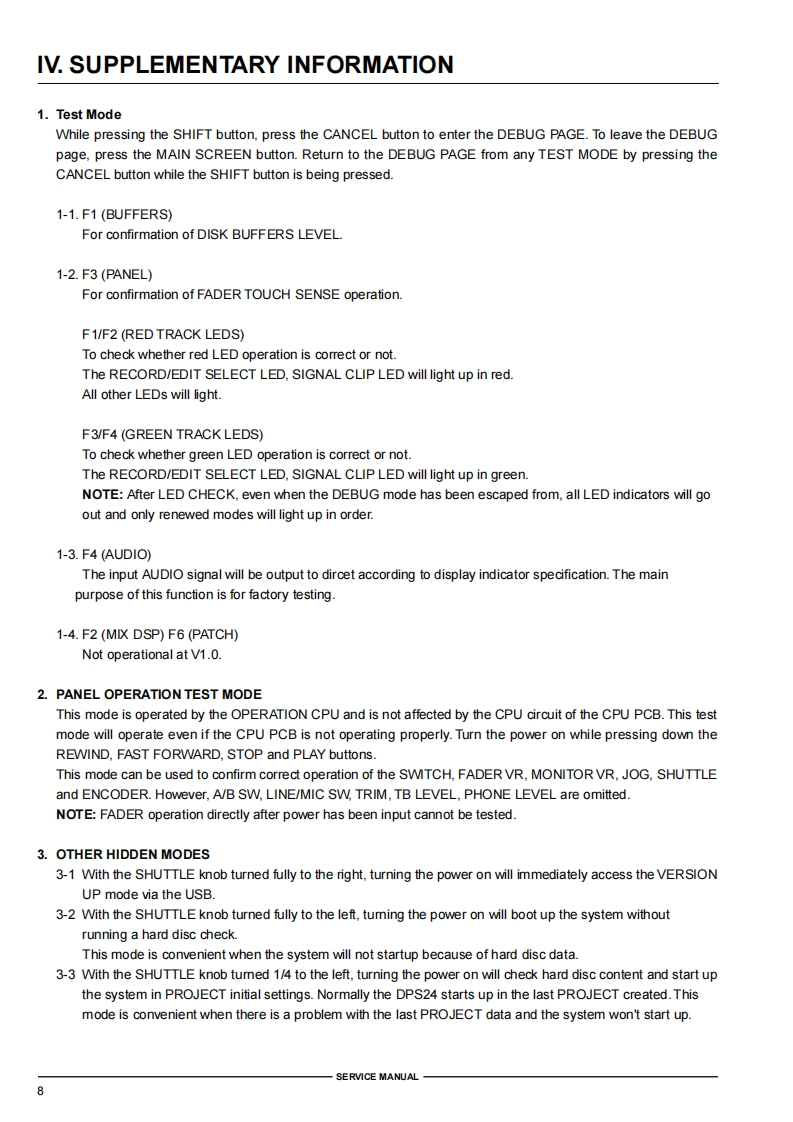 IV. SUPPLEMENTARY INFORMATION

1. Test Mode
While pressing the SHIFT button, press the CANCEL button to enter the DEBUG PAGE. To leave the DEBUG page, press the MAIN SCREEN button. Return to the DEBUG PAGE from any TEST MODE by pressing the CANCEL button while the SHIFT button is being pressed.

1-1. F1 (BUFFERS)
For confirmation of DISK BUFFERS LEVEL.

1-2. F3 (PANEL)
For confirmation of FADER TOUCH SENSE operation.

F1/F2 (RED TRACK LEDS)
To check whether red LED operation is correct or not.
The RECORD/EDIT SELECT LED, SIGNAL CLIP LED will light up in red.
All other LEDs will light.

F3/F4 (GREEN TRACK LEDS)
To check whether green LED operation is correct or not.
The RECORD/EDIT SELECT LED, SIGNAL CLIP LED will light up in green.
NOTE: After LED CHECK, even when the DEBUG mode has been escaped from, all LED indicators will go out and only renewed modes will light up in order.

1-3. F4 (AUDIO)
The input AUDIO signal will be output to dircet according to display indicator specification. The main purpose of this function is for factory testing.

1-4. F2 (MIX DSP) F6 (PATCH)
Not operational at V1.0.

2. PANEL OPERATION TEST MODE
This mode is operated by the OPERATION CPU and is not affected by the CPU circuit of the CPU PCB. This test mode will operate even if the CPU PCB is not operating properly. Turn the power on while pressing down the REWIND, FAST FORWARD, STOP and PLAY buttons.
This mode can be used to confirm correct operation of the SWITCH, FADER VR, MONITOR VR, JOG, SHUTTLE and ENCODER. However, A/B SW, LINE/MIC SW, TRIM, TB LEVEL, PHONE LEVEL are omitted.
NOTE: FADER operation directly after power has been input cannot be tested.

3. OTHER HIDDEN MODES
3-1 With the SHUTTLE knob turned fully to the right, turning the power on will immediately access the VERSION UP mode via the USB.
3-2 With the SHUTTLE knob turned fully to the left, turning the power on will boot up the system without running a hard disc check.
This mode is convenient when the system will not startup because of hard disc data.
3-3 With the SHUTTLE knob turned 1/4 to the left, turning the power on will check hard disc content and start up the system in PROJECT initial settings. Normally the DPS24 starts up in the last PROJECT created. This mode is convenient when there is a problem with the last PROJECT data and the system won't start up.

SERVICE MANUAL
8